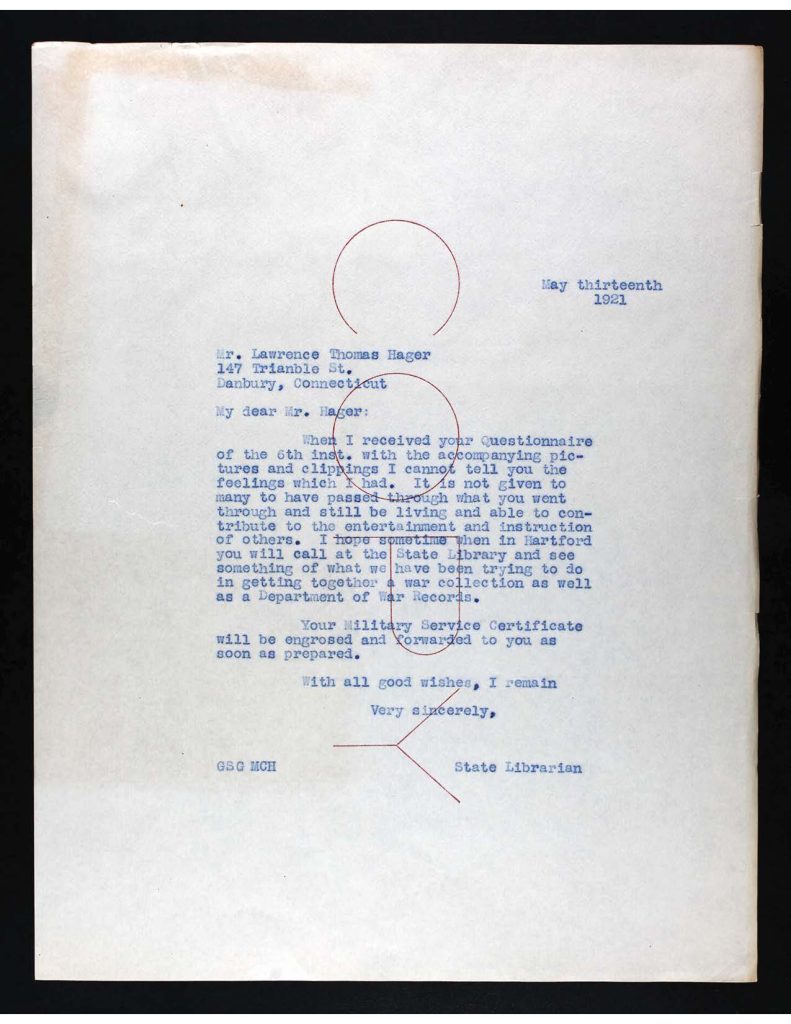 May thirteenth
1921

Mr. Lawrence Thomas Hager
147 Trianble St.
Danbury, Connecticut

My dear Mr. Hager:

When I received your Questionnaire of the 6th inst. with the accompanying pictures and clippings I cannot tell you the feelings which I had. It is not given to many to have passed through what you went through and still be living and able to contribute to the entertainment and instruction of others. I hope sometime when in Hartford you will call at the State Library and see something of what we have been trying to do in getting together a war collection as well as a Department of War Records.

Your Military Service Certificate will be engrosed and forwarded to you as soon as prepared.

With all good wishes, I remain

Very sincerely,

GSG MCH

State Librarian